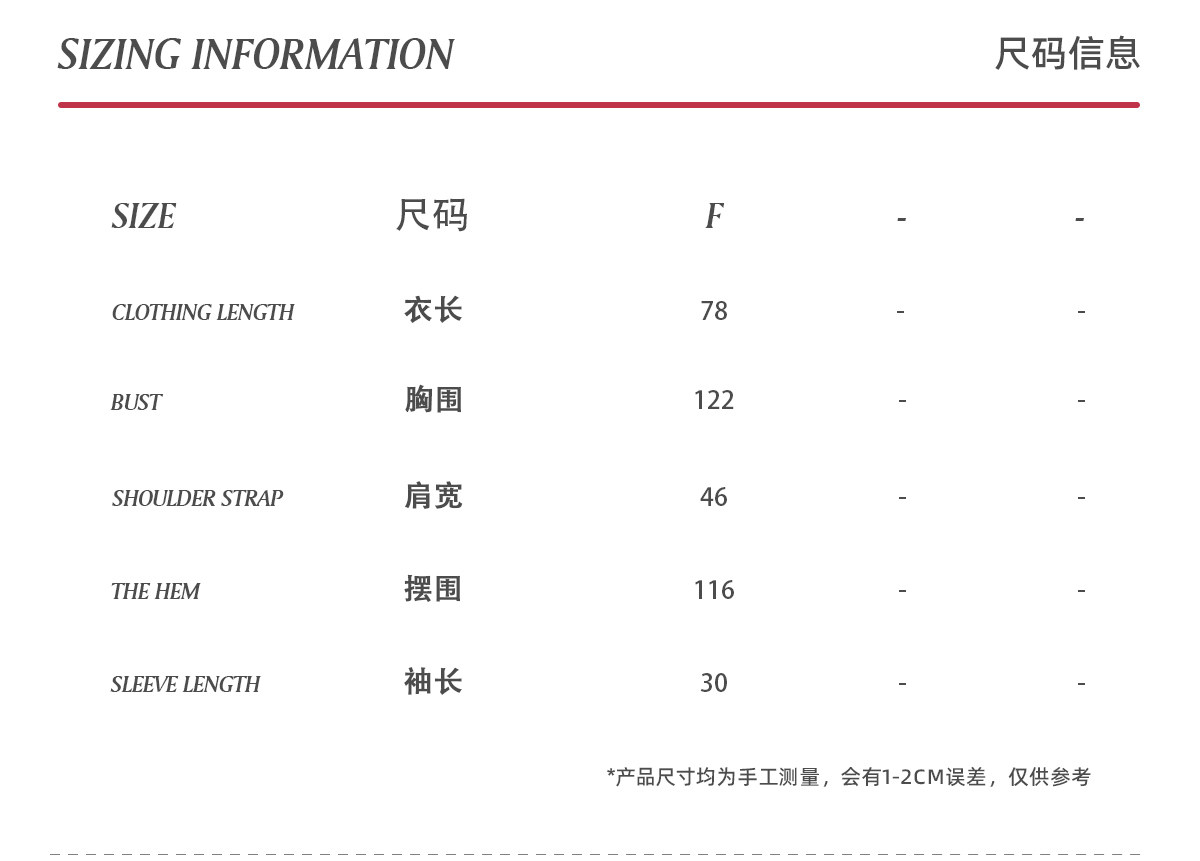 SIZING INFORMATION 尺码信息

| SIZE | 尺码 | F | - | - |
|---|---|---|---|---|
| CLOTHING LENGTH | 衣长 | 78 | - | - |
| BUST | 胸围 | 122 | - | - |
| SHOULDER STRAP | 肩宽 | 46 | - | - |
| THE HEM | 摆围 | 116 | - | - |
| SLEEVE LENGTH | 袖长 | 30 | - | - |

*产品尺寸均为手工测量，会有1-2CM误差，仅供参考